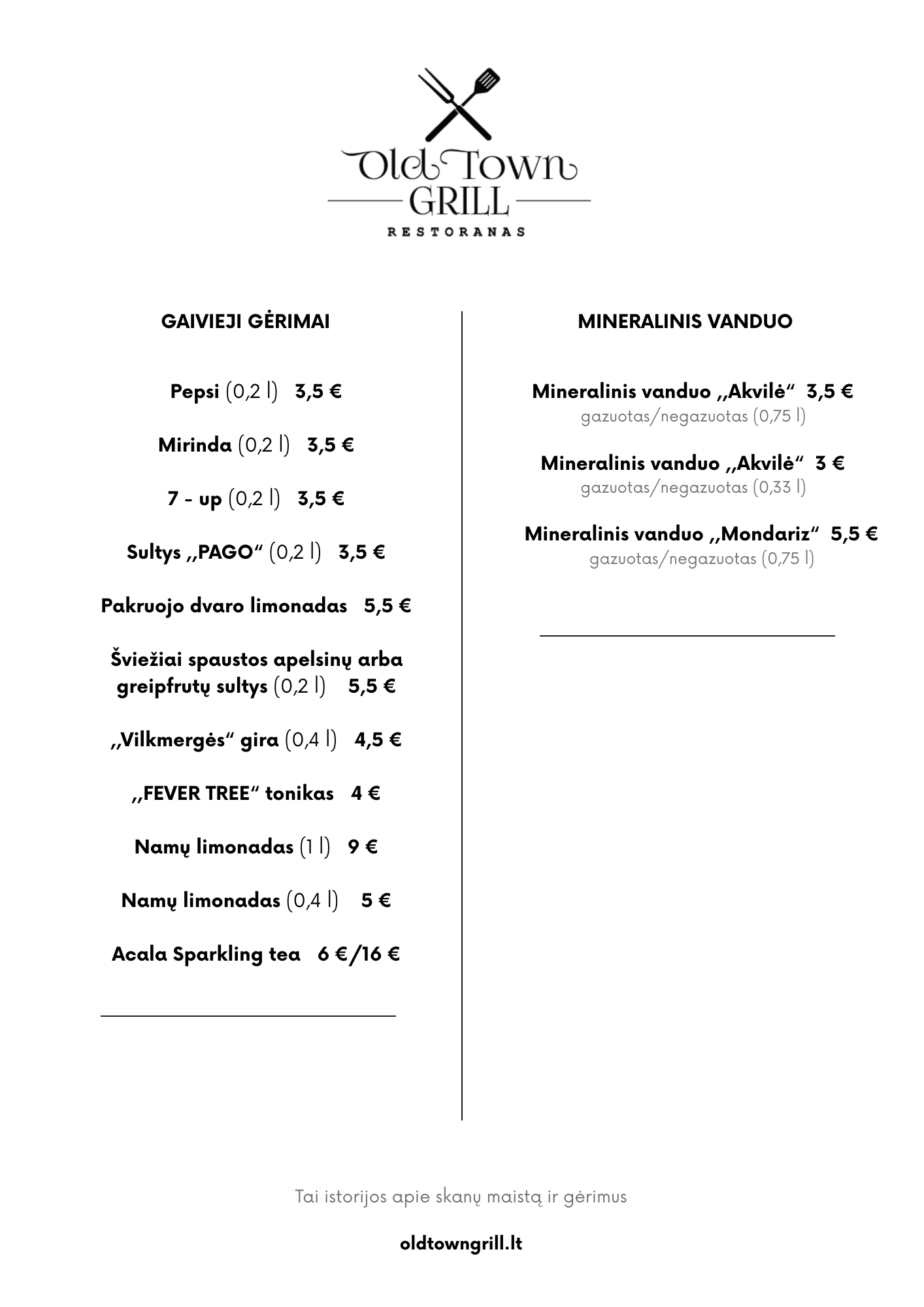 Old Town
GRILL
RESTORANAS

GAIVIEJI GĖRIMAI

Pepsi (0,2 l) 3,5 €

Mirinda (0,2 l) 3,5 €

7 - up (0,2 l) 3,5 €

Sultys ,,PAGO“ (0,2 l) 3,5 €

Pakruojo dvaro limonadas 5,5 €

Šviežiai spaustos apelsinų arba greipfrutų sultys (0,2 l) 5,5 €

,,Vilkmergės“ gira (0,4 l) 4,5 €

,,FEVER TREE“ tonikas 4 €

Namų limonadas (1 l) 9 €

Namų limonadas (0,4 l) 5 €

Acala Sparkling tea 6 €/16 €

MINERALINIS VANDUO

Mineralinis vanduo ,,Akvilė“ 3,5 €
gazuotas/negazuotas (0,75 l)

Mineralinis vanduo ,,Akvilė“ 3 €
gazuotas/negazuotas (0,33 l)

Mineralinis vanduo ,,Mondariz“ 5,5 €
gazuotas/negazuotas (0,75 l)

Tai istorijos apie skanų maistą ir gėrimus

oldtowngrill.lt